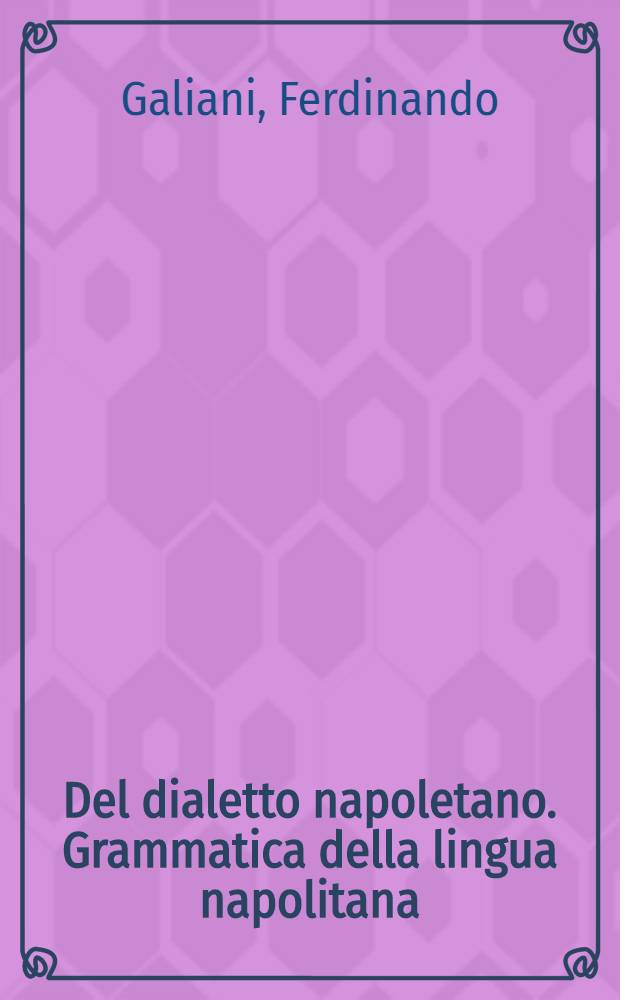 Galiani, Ferdinando

Del dialetto napoletano. Grammatica della lingua napolitana